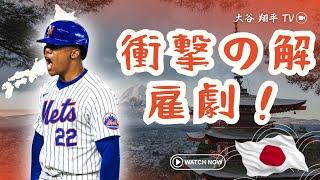 大谷 翔平 TV

衝撃の解雇劇！

Mets
22

WATCH NOW